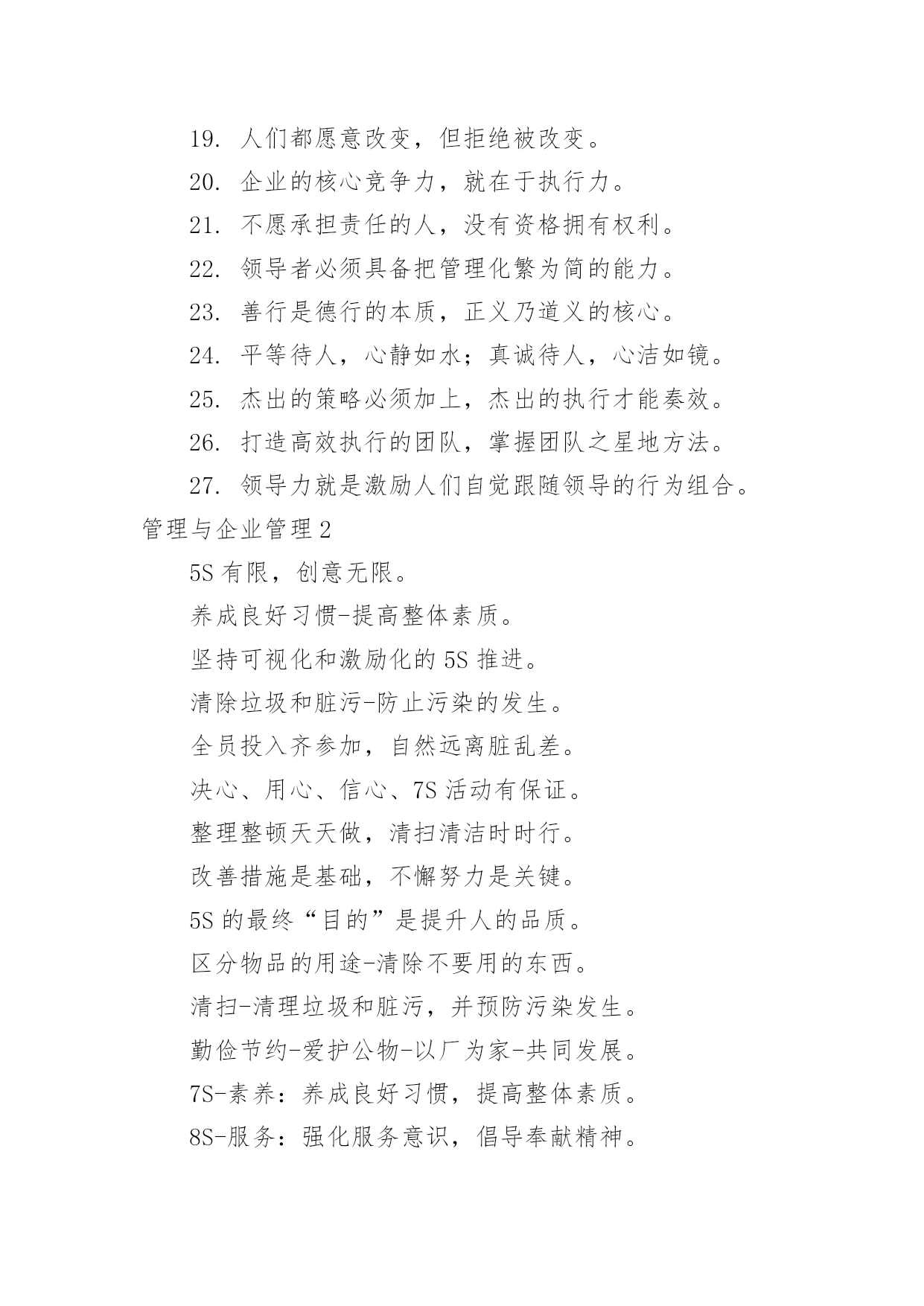 19. 人们都愿意改变，但拒绝被改变。

20. 企业的核心竞争力，就在于执行力。

21. 不愿承担责任的人，没有资格拥有权利。

22. 领导者必须具备把管理化繁为简的能力。

23. 善行是德行的本质，正义乃道义的核心。

24. 平等待人，心静如水；真诚待人，心洁如镜。

25. 杰出的策略必须加上，杰出的执行才能奏效。

26. 打造高效执行的团队，掌握团队之星地方法。

27. 领导力就是激励人们自觉跟随领导的行为组合。

管理与企业管理2

5S有限，创意无限。

养成良好习惯-提高整体素质。

坚持可视化和激励化的5S推进。

清除垃圾和脏污-防止污染的发生。

全员投入齐参加，自然远离脏乱差。

决心、用心、信心、7S活动有保证。

整理整顿天天做，清扫清洁时时行。

改善措施是基础，不懈努力是关键。

5S的最终“目的”是提升人的品质。

区分物品的用途-清除不要用的东西。

清扫-清理垃圾和脏污，并预防污染发生。

勤俭节约-爱护公物-以厂为家-共同发展。

7S-素养：养成良好习惯，提高整体素质。

8S-服务：强化服务意识，倡导奉献精神。